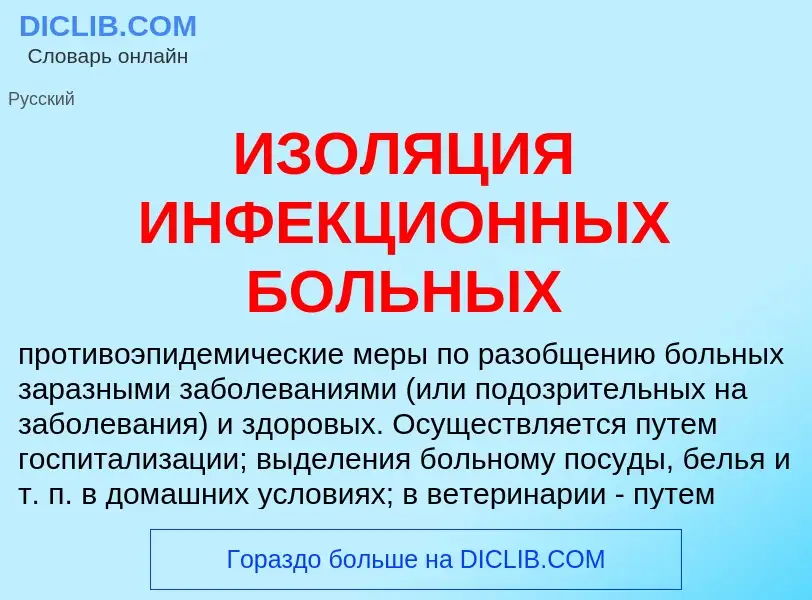 DICLIB.COM
Словарь онлайн

Русский

ИЗОЛЯЦИЯ ИНФЕКЦИОННЫХ БОЛЬНЫХ

противоэпидемические меры по разобщению больных заразными заболеваниями (или подозрительных на заболевания) и здоровых. Осуществляется путем госпитализации; выделения больному посуды, белья и т. п. в домашних условиях; в ветеринарии - путем

Гораздо больше на DICLIB.COM